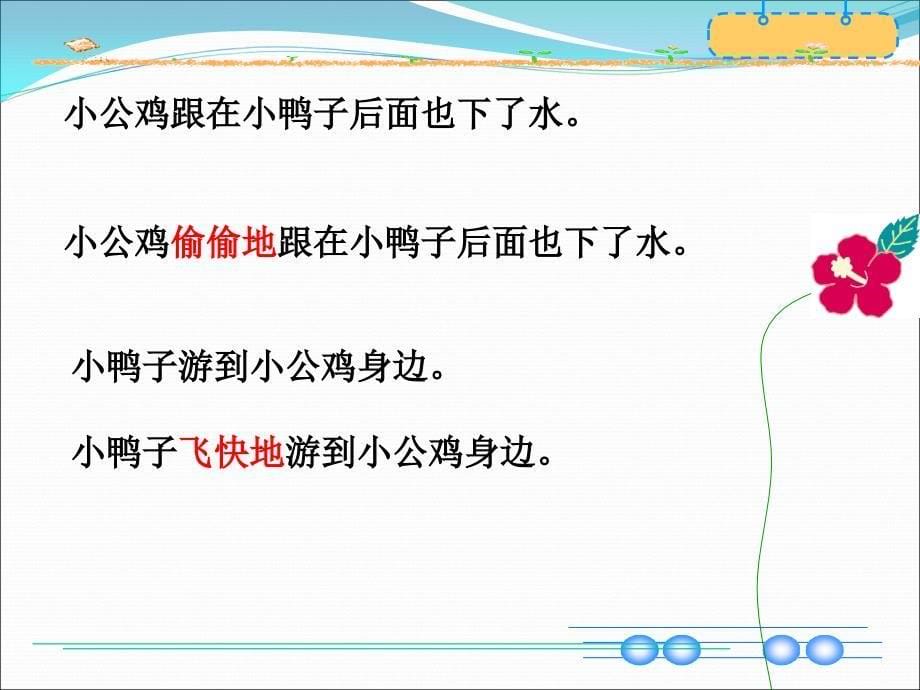 小公鸡跟在小鸭子后面也下了水。

小公鸡偷偷地跟在小鸭子后面也下了水。

小鸭子游到小公鸡身边。

小鸭子飞快地游到小公鸡身边。